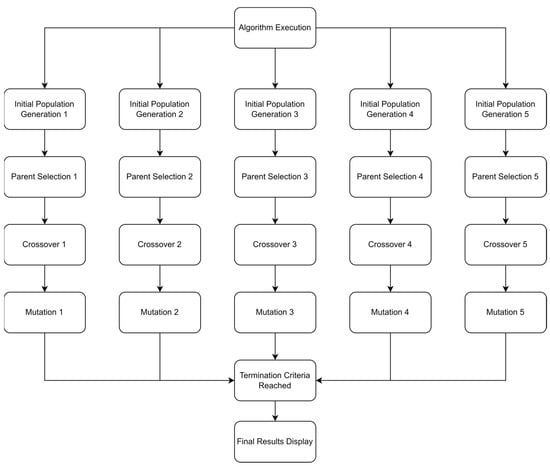 Algorithm Execution

Initial Population Generation 1

Initial Population Generation 2

Initial Population Generation 3

Initial Population Generation 4

Initial Population Generation 5

Parent Selection 1

Parent Selection 2

Parent Selection 3

Parent Selection 4

Parent Selection 5

Crossover 1

Crossover 2

Crossover 3

Crossover 4

Crossover 5

Mutation 1

Mutation 2

Mutation 3

Mutation 4

Mutation 5

Termination Criteria Reached

Final Results Display